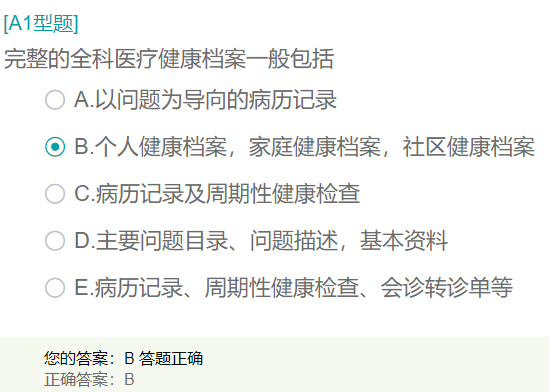 [A1型题]
完整的全科医疗健康档案一般包括

A.以问题为导向的病历记录

B.个人健康档案，家庭健康档案，社区健康档案

C.病历记录及周期性健康检查

D.主要问题目录、问题描述，基本资料

E.病历记录、周期性健康检查、会诊转诊单等

您的答案：B 答题正确
正确答案：B